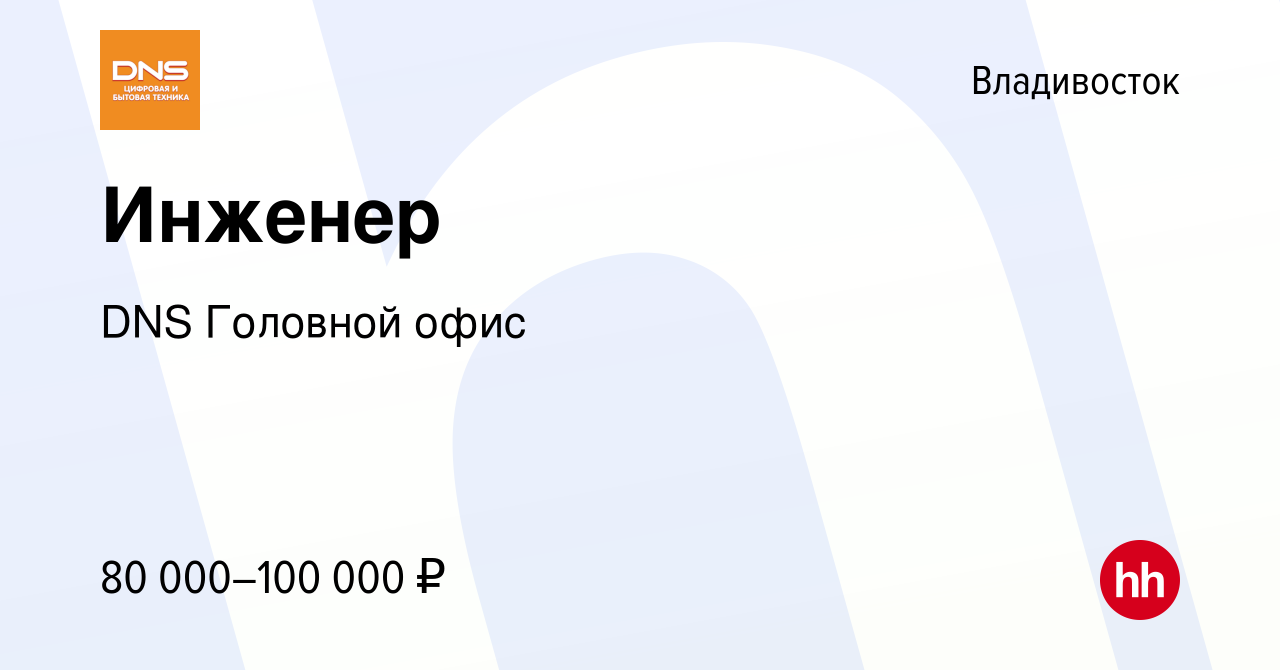 DNS
ЦИФРОВАЯ И БЫТОВАЯ ТЕХНИКА

Владивосток

Инженер

DNS Головной офис

80 000–100 000 ₽

hh